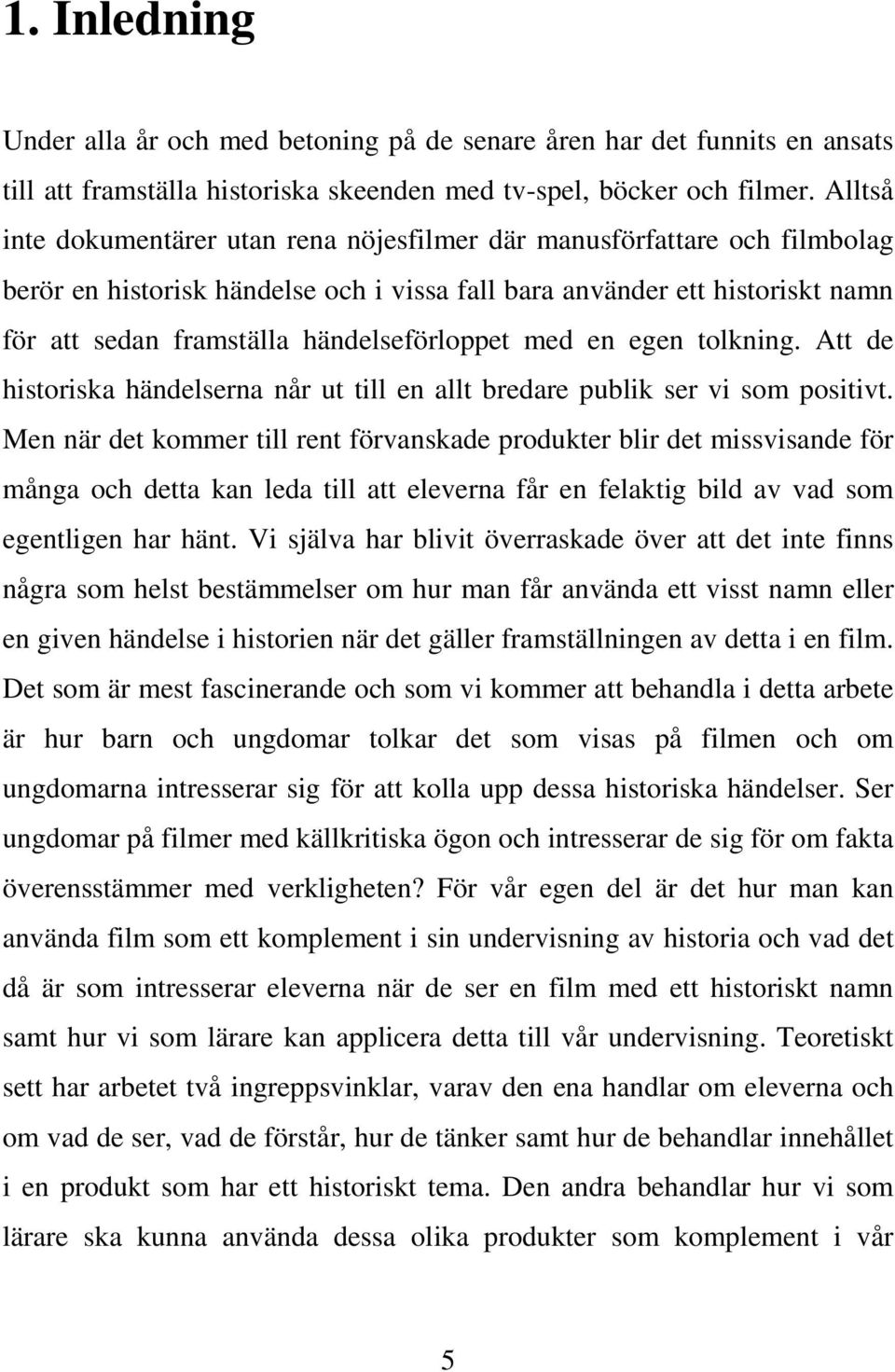 1. Inledning

Under alla år och med betoning på de senare åren har det funnits en ansats till att framställa historiska skeenden med tv-spel, böcker och filmer. Alltså inte dokumentärer utan rena nöjesfilmer där manusförfattare och filmbolag berör en historisk händelse och i vissa fall bara använder ett historiskt namn för att sedan framställa händelseförloppet med en egen tolkning. Att de historiska händelserna når ut till en allt bredare publik ser vi som positivt. Men när det kommer till rent förvanskade produkter blir det missvisande för många och detta kan leda till att eleverna får en felaktig bild av vad som egentligen har hänt. Vi själva har blivit överraskade över att det inte finns några som helst bestämmelser om hur man får använda ett visst namn eller en given händelse i historien när det gäller framställningen av detta i en film. Det som är mest fascinerande och som vi kommer att behandla i detta arbete är hur barn och ungdomar tolkar det som visas på filmen och om ungdomarna intresserar sig för att kolla upp dessa historiska händelser. Ser ungdomar på filmer med källkritiska ögon och intresserar de sig för om fakta överensstämmer med verkligheten? För vår egen del är det hur man kan använda film som ett komplement i sin undervisning av historia och vad det då är som intresserar eleverna när de ser en film med ett historiskt namn samt hur vi som lärare kan applicera detta till vår undervisning. Teoretiskt sett har arbetet två ingreppsvinklar, varav den ena handlar om eleverna och om vad de ser, vad de förstår, hur de tänker samt hur de behandlar innehållet i en produkt som har ett historiskt tema. Den andra behandlar hur vi som lärare ska kunna använda dessa olika produkter som komplement i vår

5